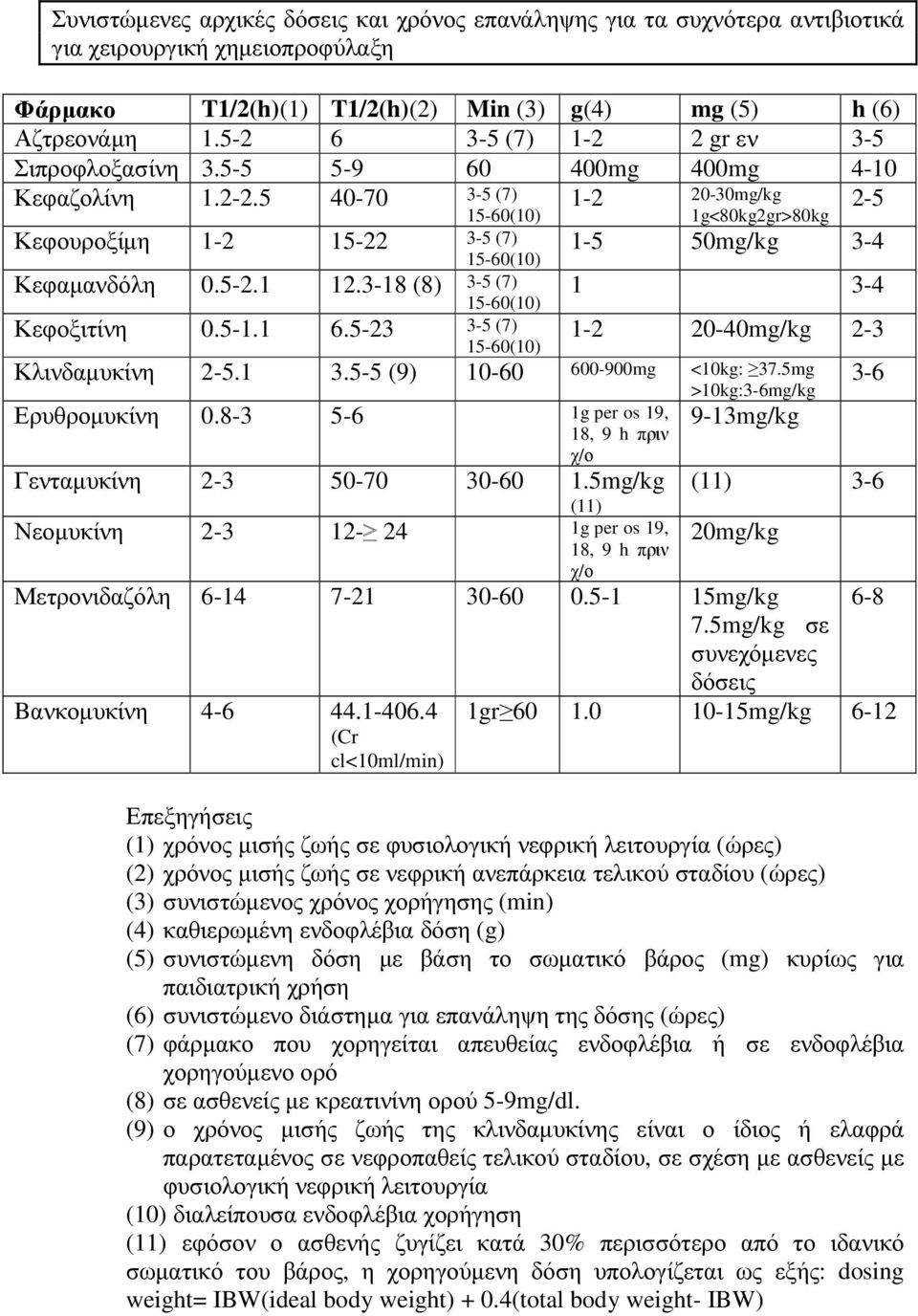 Συνιστώμενες αρχικές δόσεις και χρόνος επανάληψης για τα συχνότερα αντιβιοτικά για χειρουργική χημειοπροφύλαξη

| Φάρμακο | T1/2(h)(1) | T1/2(h)(2) | Min (3) | g(4) | mg (5) | h (6) |
|---|---|---|---|---|---|---|
| Αζτρεονάμη | 1.5-2 | 6 | 3-5 (7) | 1-2 | 2 gr εν | 3-5 |
| Σιπροφλοξασίνη | 3.5-5 | 5-9 | 60 | 400mg | 400mg | 4-10 |
| Κεφαζολίνη | 1.2-2.5 | 40-70 | 3-5 (7) 15-60(10) | 1-2 | 20-30mg/kg 1g<80kg2gr>80kg | 2-5 |
| Κεφουροξίμη | 1-2 | 15-22 | 3-5 (7) 15-60(10) | 1-5 | 50mg/kg | 3-4 |
| Κεφαμανδόλη | 0.5-2.1 | 12.3-18 (8) | 3-5 (7) 15-60(10) | 1 | | 3-4 |
| Κεφοξιτίνη | 0.5-1.1 | 6.5-23 | 3-5 (7) 15-60(10) | 1-2 | 20-40mg/kg | 2-3 |
| Κλινδαμυκίνη | 2-5.1 | 3.5-5 (9) | 10-60 | 600-900mg | <10kg: ≥37.5mg >10kg:3-6mg/kg | 3-6 |
| Ερυθρομυκίνη | 0.8-3 | 5-6 | | 1g per os 19, 18, 9 h πριν χ/ο | 9-13mg/kg | |
| Γενταμυκίνη | 2-3 | 50-70 | 30-60 | 1.5mg/kg (11) | (11) | 3-6 |
| Νεομυκίνη | 2-3 | 12-≥ 24 | | 1g per os 19, 18, 9 h πριν χ/ο | 20mg/kg | |
| Μετρονιδαζόλη | 6-14 | 7-21 | 30-60 | 0.5-1 | 15mg/kg 7.5mg/kg σε συνεχόμενες δόσεις | 6-8 |
| Βανκομυκίνη | 4-6 | 44.1-406.4 (Cr cl<10ml/min) | 1gr≥60 | 1.0 | 10-15mg/kg | 6-12 |

Επεξηγήσεις
(1) χρόνος μισής ζωής σε φυσιολογική νεφρική λειτουργία (ώρες)
(2) χρόνος μισής ζωής σε νεφρική ανεπάρκεια τελικού σταδίου (ώρες)
(3) συνιστώμενος χρόνος χορήγησης (min)
(4) καθιερωμένη ενδοφλέβια δόση (g)
(5) συνιστώμενη δόση με βάση το σωματικό βάρος (mg) κυρίως για παιδιατρική χρήση
(6) συνιστώμενο διάστημα για επανάληψη της δόσης (ώρες)
(7) φάρμακο που χορηγείται απευθείας ενδοφλέβια ή σε ενδοφλέβια χορηγούμενο ορό
(8) σε ασθενείς με κρεατινίνη ορού 5-9mg/dl.
(9) ο χρόνος μισής ζωής της κλινδαμυκίνης είναι ο ίδιος ή ελαφρά παρατεταμένος σε νεφροπαθείς τελικού σταδίου, σε σχέση με ασθενείς με φυσιολογική νεφρική λειτουργία
(10) διαλείπουσα ενδοφλέβια χορήγηση
(11) εφόσον ο ασθενής ζυγίζει κατά 30% περισσότερο από το ιδανικό σωματικό του βάρος, η χορηγούμενη δόση υπολογίζεται ως εξής: dosing weight= IBW(ideal body weight) + 0.4(total body weight- IBW)